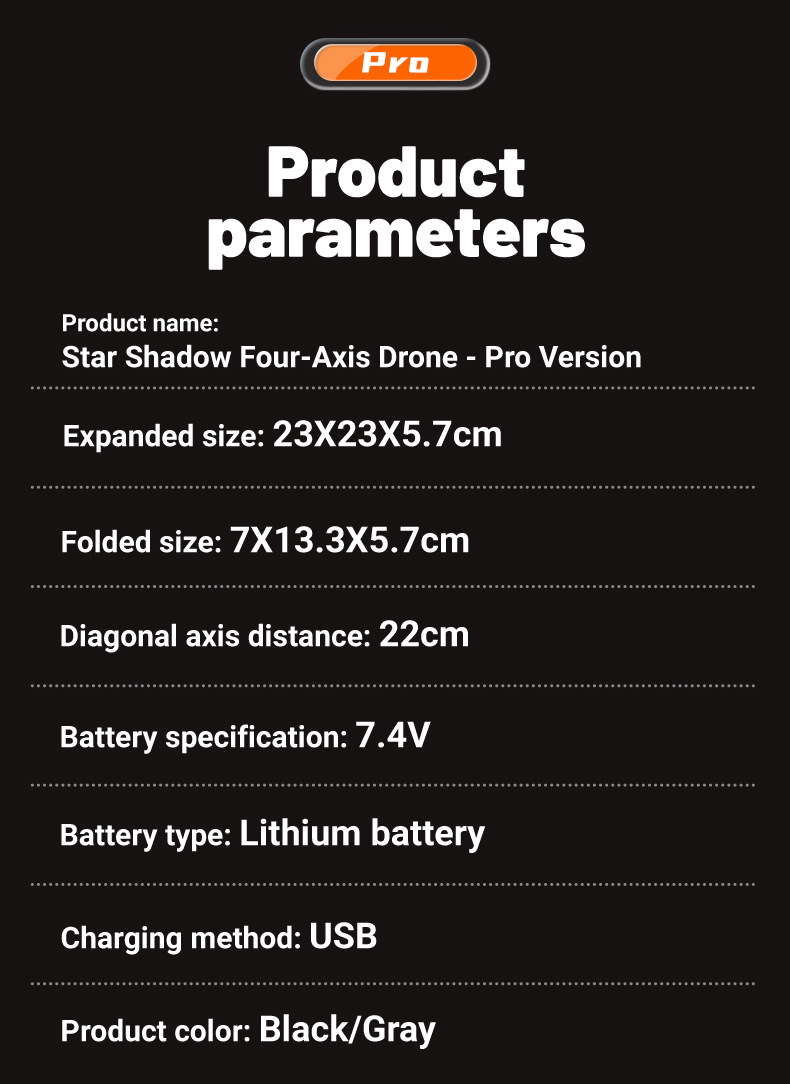 Pro

Product parameters

Product name:
Star Shadow Four-Axis Drone - Pro Version

Expanded size: 23X23X5.7cm

Folded size: 7X13.3X5.7cm

Diagonal axis distance: 22cm

Battery specification: 7.4V

Battery type: Lithium battery

Charging method: USB

Product color: Black/Gray